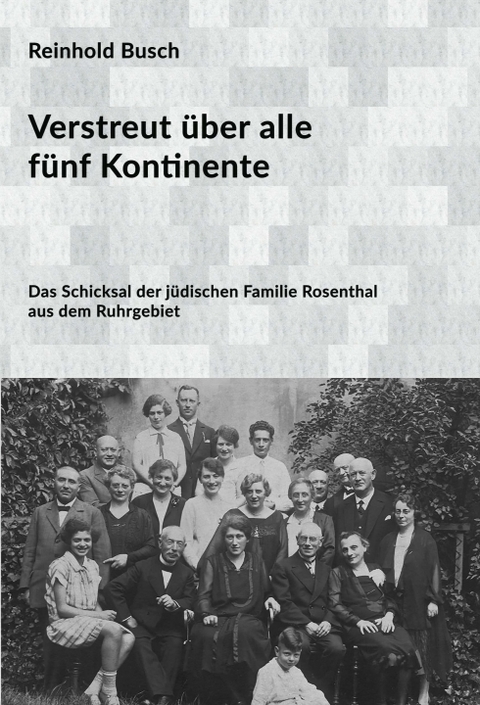 Reinhold Busch

Verstreut über alle fünf Kontinente

Das Schicksal der jüdischen Familie Rosenthal aus dem Ruhrgebiet